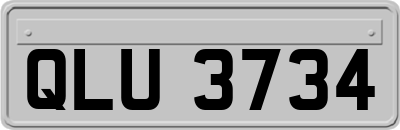 QLU 3734